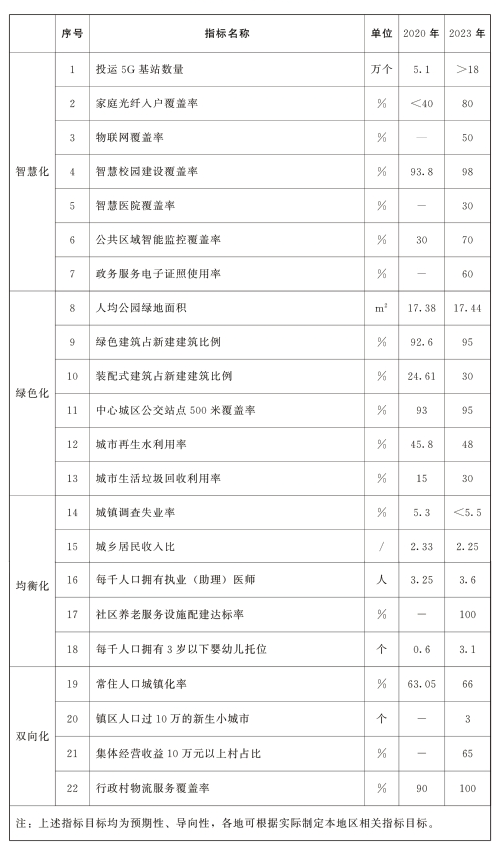 | | 序号 | 指标名称 | 单位 | 2020 年 | 2023 年 |
|---|---|---|---|---|---|
| 智慧化 | 1 | 投运 5G 基站数量 | 万个 | 5.1 | >18 |
| | 2 | 家庭光纤入户覆盖率 | % | <40 | 80 |
| | 3 | 物联网覆盖率 | % | — | 50 |
| | 4 | 智慧校园建设覆盖率 | % | 93.8 | 98 |
| | 5 | 智慧医院覆盖率 | % | — | 30 |
| | 6 | 公共区域智能监控覆盖率 | % | 30 | 70 |
| | 7 | 政务服务电子证照使用率 | % | — | 60 |
| 绿色化 | 8 | 人均公园绿地面积 | $m^2$ | 17.38 | 17.44 |
| | 9 | 绿色建筑占新建建筑比例 | % | 92.6 | 95 |
| | 10 | 装配式建筑占新建建筑比例 | % | 24.61 | 30 |
| | 11 | 中心城区公交站点 500 米覆盖率 | % | 93 | 95 |
| | 12 | 城市再生水利用率 | % | 45.8 | 48 |
| | 13 | 城市生活垃圾回收利用率 | % | 15 | 30 |
| 均衡化 | 14 | 城镇调查失业率 | % | 5.3 | <5.5 |
| | 15 | 城乡居民收入比 | / | 2.33 | 2.25 |
| | 16 | 每千人口拥有执业（助理）医师 | 人 | 3.25 | 3.6 |
| | 17 | 社区养老服务设施配建达标率 | % | — | 100 |
| | 18 | 每千人口拥有 3 岁以下婴幼儿托位 | 个 | 0.6 | 3.1 |
| 双向化 | 19 | 常住人口城镇化率 | % | 63.05 | 66 |
| | 20 | 镇区人口过 10 万的新生小城市 | 个 | — | 3 |
| | 21 | 集体经营收益 10 万元以上村占比 | % | — | 65 |
| | 22 | 行政村物流服务覆盖率 | % | 90 | 100 |

注：上述指标目标均为预期性、导向性，各地可根据实际制定本地区相关指标目标。